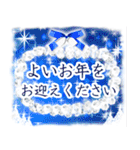 よいお年を
お迎えください